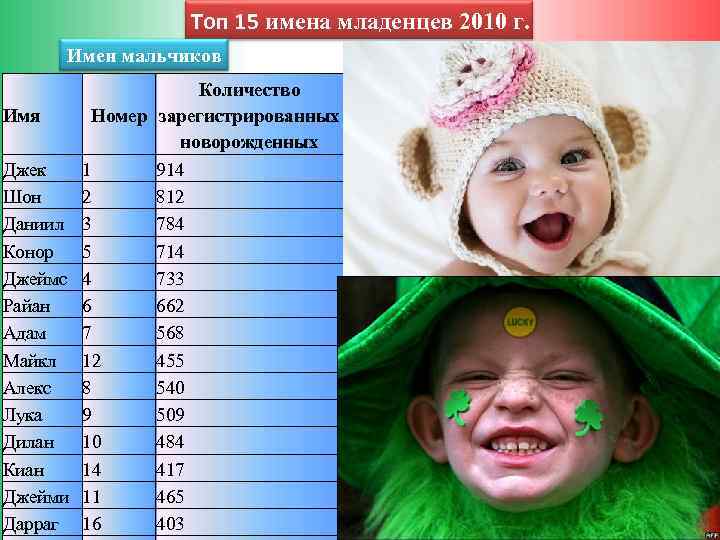 Топ 15 имена младенцев 2010 г.

Имен мальчиков

| Имя | Номер | Количество зарегистрированных новорожденных |
|---|---|---|
| Джек | 1 | 914 |
| Шон | 2 | 812 |
| Даниил | 3 | 784 |
| Конор | 5 | 714 |
| Джеймс | 4 | 733 |
| Райан | 6 | 662 |
| Адам | 7 | 568 |
| Майкл | 12 | 455 |
| Алекс | 8 | 540 |
| Лука | 9 | 509 |
| Дилан | 10 | 484 |
| Киан | 14 | 417 |
| Джейми | 11 | 465 |
| Дарраг | 16 | 403 |

LUCKY

AFP